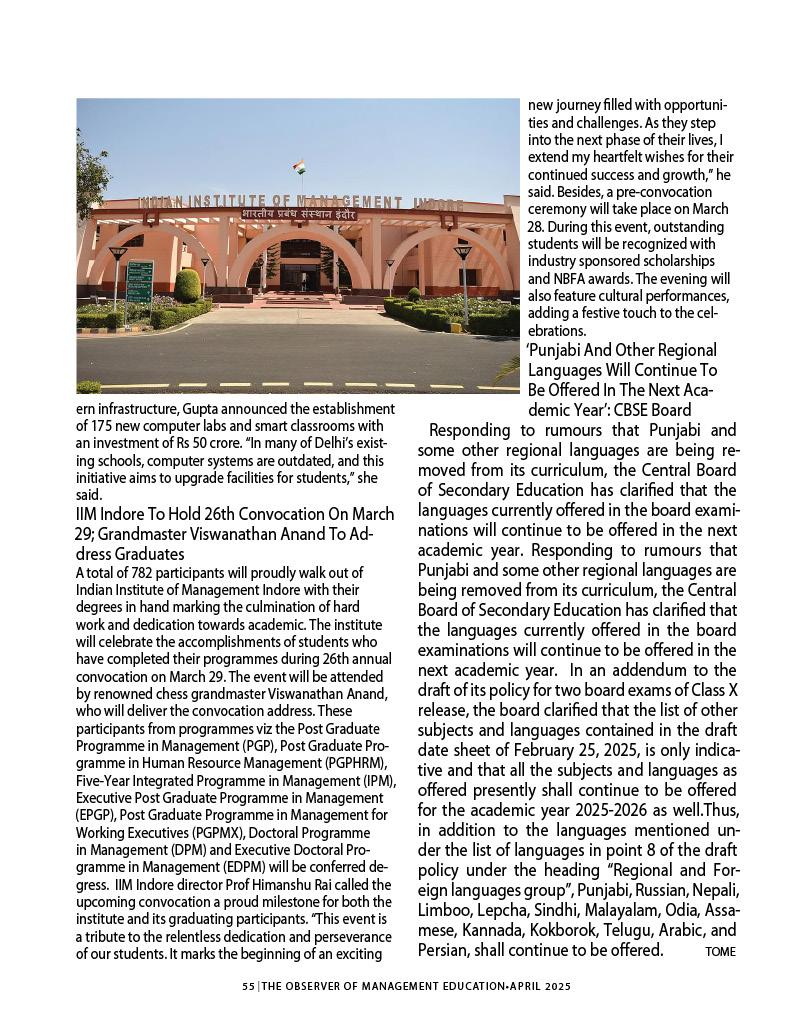 INDIAN INSTITUTE OF MANAGEMENT INDORE
भारतीय प्रबंध संस्थान इंदौर

ern infrastructure, Gupta announced the establishment of 175 new computer labs and smart classrooms with an investment of Rs 50 crore. "In many of Delhi's existing schools, computer systems are outdated, and this initiative aims to upgrade facilities for students," she said.

IIM Indore To Hold 26th Convocation On March 29; Grandmaster Viswanathan Anand To Address Graduates

A total of 782 participants will proudly walk out of Indian Institute of Management Indore with their degrees in hand marking the culmination of hard work and dedication towards academic. The institute will celebrate the accomplishments of students who have completed their programmes during 26th annual convocation on March 29. The event will be attended by renowned chess grandmaster Viswanathan Anand, who will deliver the convocation address. These participants from programmes viz the Post Graduate Programme in Management (PGP), Post Graduate Programme in Human Resource Management (PGPHRM), Five-Year Integrated Programme in Management (IPM), Executive Post Graduate Programme in Management (EPGP), Post Graduate Programme in Management for Working Executives (PGPMX), Doctoral Programme in Management (DPM) and Executive Doctoral Programme in Management (EDPM) will be conferred degress. IIM Indore director Prof Himanshu Rai called the upcoming convocation a proud milestone for both the institute and its graduating participants. "This event is a tribute to the relentless dedication and perseverance of our students. It marks the beginning of an exciting new journey filled with opportunities and challenges. As they step into the next phase of their lives, I extend my heartfelt wishes for their continued success and growth," he said. Besides, a pre-convocation ceremony will take place on March 28. During this event, outstanding students will be recognized with industry sponsored scholarships and NBFA awards. The evening will also feature cultural performances, adding a festive touch to the celebrations.

'Punjabi And Other Regional Languages Will Continue To Be Offered In The Next Academic Year': CBSE Board

Responding to rumours that Punjabi and some other regional languages are being removed from its curriculum, the Central Board of Secondary Education has clarified that the languages currently offered in the board examinations will continue to be offered in the next academic year. Responding to rumours that Punjabi and some other regional languages are being removed from its curriculum, the Central Board of Secondary Education has clarified that the languages currently offered in the board examinations will continue to be offered in the next academic year. In an addendum to the draft of its policy for two board exams of Class X release, the board clarified that the list of other subjects and languages contained in the draft date sheet of February 25, 2025, is only indicative and that all the subjects and languages as offered presently shall continue to be offered for the academic year 2025-2026 as well.Thus, in addition to the languages mentioned under the list of languages in point 8 of the draft policy under the heading "Regional and Foreign languages group", Punjabi, Russian, Nepali, Limboo, Lepcha, Sindhi, Malayalam, Odia, Assamese, Kannada, Kokborok, Telugu, Arabic, and Persian, shall continue to be offered. TOME

55 | THE OBSERVER OF MANAGEMENT EDUCATION•APRIL 2025